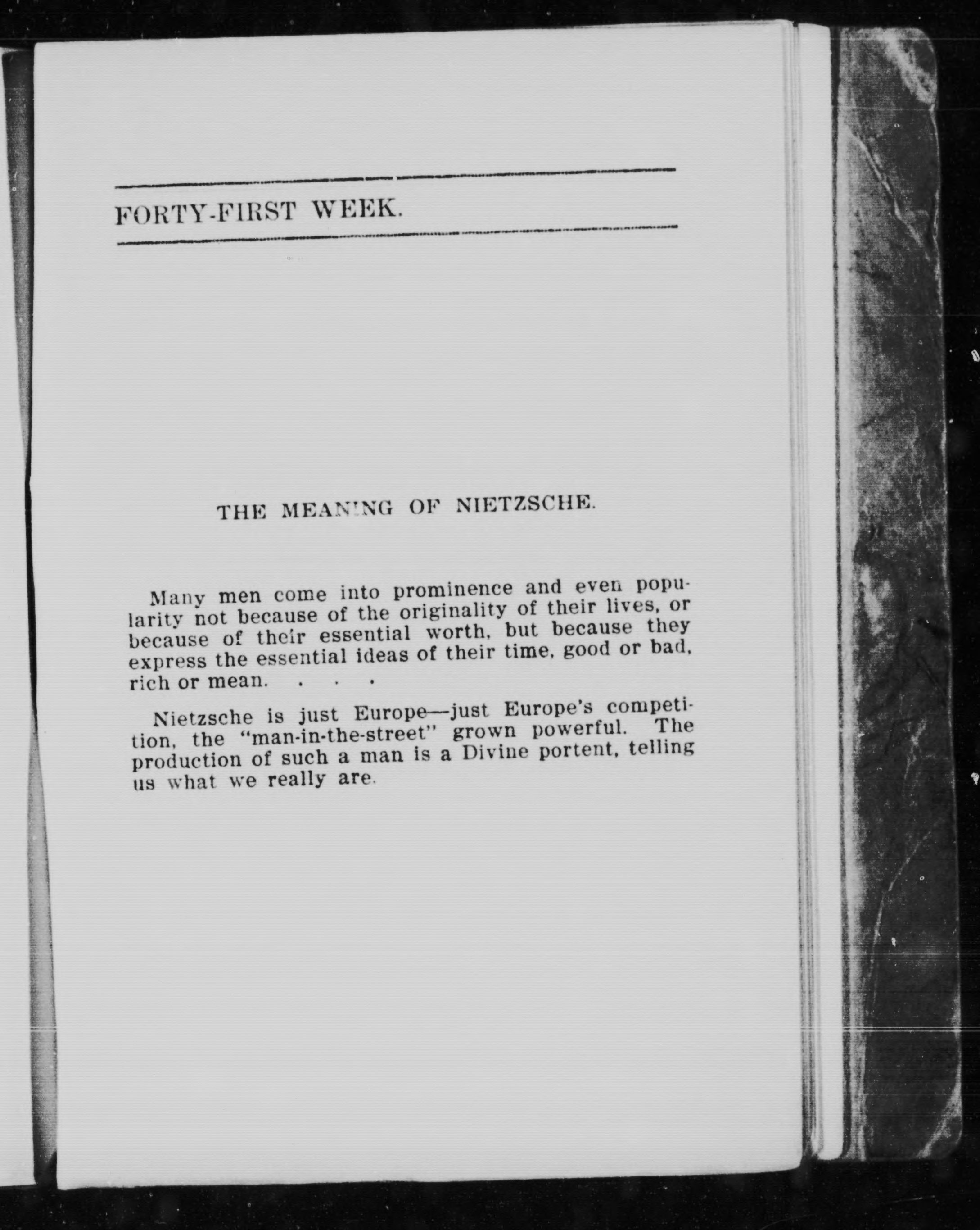 FORTY-FIRST WEEK.

THE MEANING OF NIETZSCHE.

Many men come into prominence and even popularity not because of the originality of their lives, or because of their essential worth, but because they express the essential ideas of their time, good or bad, rich or mean. . . .

Nietzsche is just Europe—just Europe's competition, the "man-in-the-street" grown powerful. The production of such a man is a Divine portent, telling us what we really are.